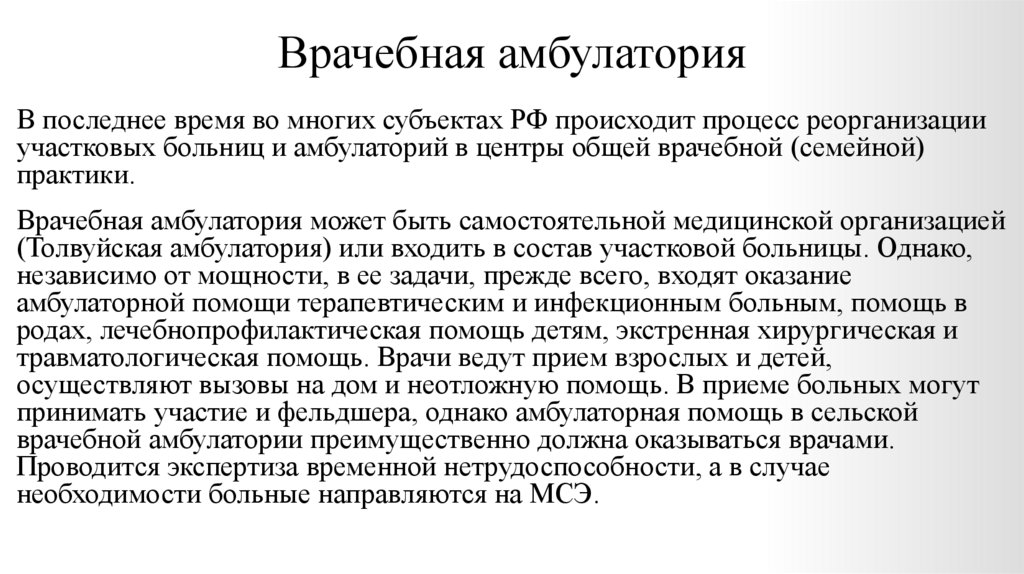 Врачебная амбулатория

В последнее время во многих субъектах РФ происходит процесс реорганизации участковых больниц и амбулаторий в центры общей врачебной (семейной) практики.

Врачебная амбулатория может быть самостоятельной медицинской организацией (Толвуйская амбулатория) или входить в состав участковой больницы. Однако, независимо от мощности, в ее задачи, прежде всего, входят оказание амбулаторной помощи терапевтическим и инфекционным больным, помощь в родах, лечебнопрофилактическая помощь детям, экстренная хирургическая и травматологическая помощь. Врачи ведут прием взрослых и детей, осуществляют вызовы на дом и неотложную помощь. В приеме больных могут принимать участие и фельдшера, однако амбулаторная помощь в сельской врачебной амбулатории преимущественно должна оказываться врачами. Проводится экспертиза временной нетрудоспособности, а в случае необходимости больные направляются на МСЭ.